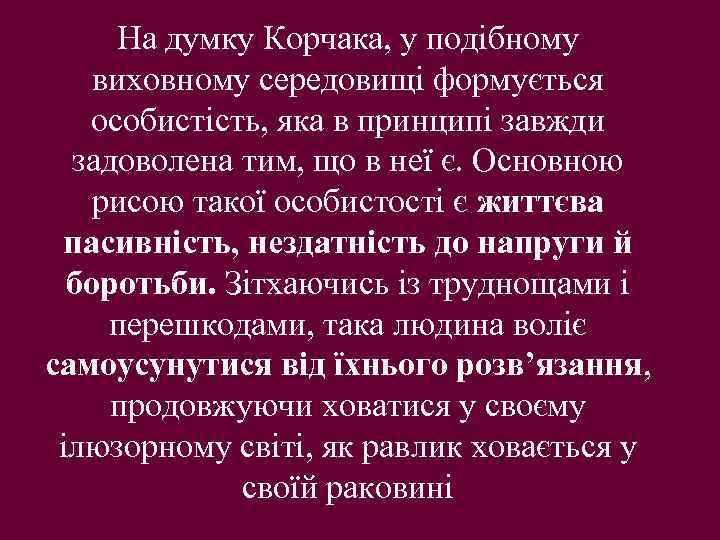 На думку Корчака, у подібному виховному середовищі формується особистість, яка в принципі завжди задоволена тим, що в неї є. Основною рисою такої особистості є життєва пасивність, нездатність до напруги й боротьби. Зітхаючись із труднощами і перешкодами, така людина воліє самоусунутися від їхнього розв’язання, продовжуючи ховатися у своєму ілюзорному світі, як равлик ховається у своїй раковині